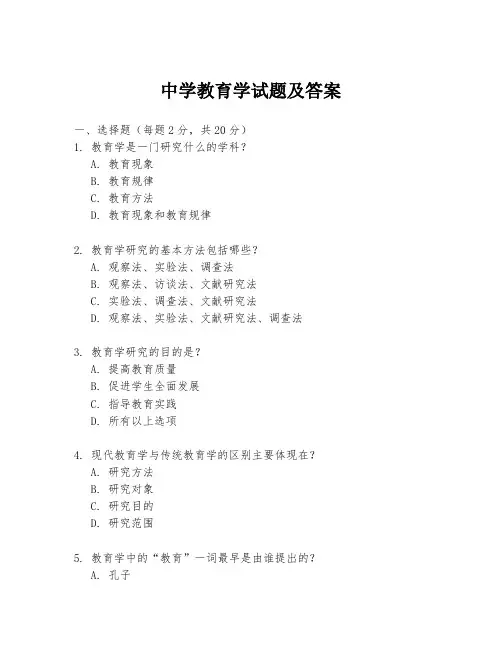 中学教育学试题及答案

一、选择题（每题 2 分，共 20 分）

1. 教育学是一门研究什么的学科？
A. 教育现象
B. 教育规律
C. 教育方法
D. 教育现象和教育规律

2. 教育学研究的基本方法包括哪些？
A. 观察法、实验法、调查法
B. 观察法、访谈法、文献研究法
C. 实验法、调查法、文献研究法
D. 观察法、实验法、文献研究法、调查法

3. 教育学研究的目的是？
A. 提高教育质量
B. 促进学生全面发展
C. 指导教育实践
D. 所有以上选项

4. 现代教育学与传统教育学的区别主要体现在？
A. 研究方法
B. 研究对象
C. 研究目的
D. 研究范围

5. 教育学中的“教育”一词最早是由谁提出的？
A. 孔子